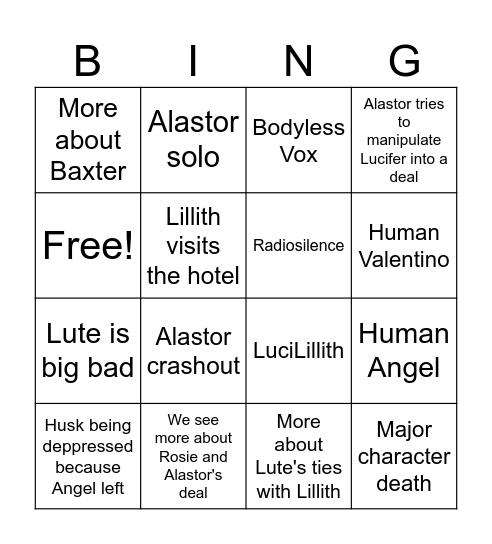 | B | I | N | G |
|---|---|---|---|
| More about Baxter | Alastor solo | Bodyless Vox | Alastor tries to manipulate Lucifer into a deal |
| Free! | Lillith visits the hotel | Radiosilence | Human Valentino |
| Lute is big bad | Alastor crashout | LuciLillith | Human Angel |
| Husk being deppressed because Angel left | We see more about Rosie and Alastor's deal | More about Lute's ties with Lillith | Major character death |